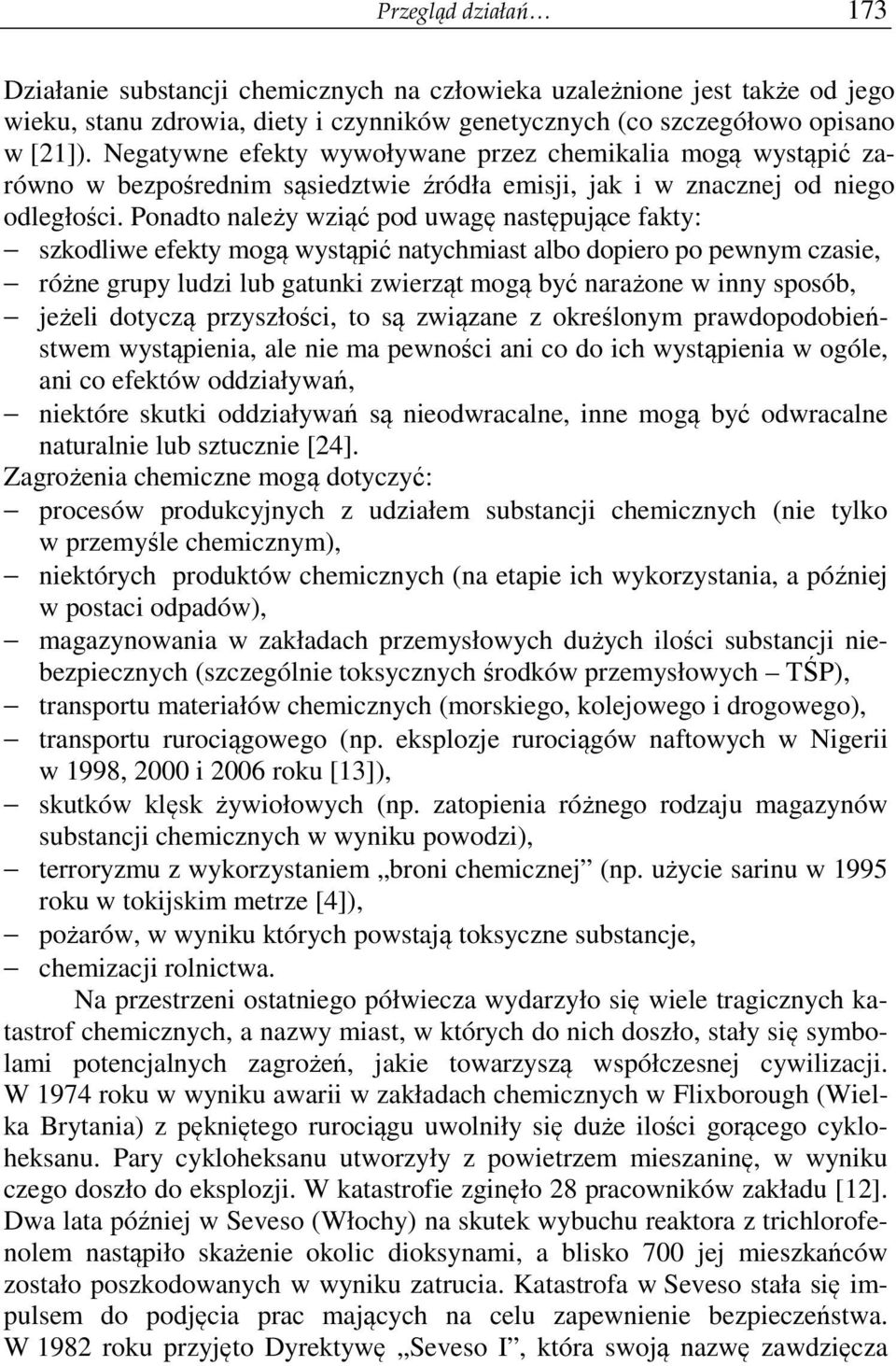 Przegląd działań… 173

Działanie substancji chemicznych na człowieka uzależnione jest także od jego wieku, stanu zdrowia, diety i czynników genetycznych (co szczegółowo opisano w [21]). Negatywne efekty wywoływane przez chemikalia mogą wystąpić zarówno w bezpośrednim sąsiedztwie źródła emisji, jak i w znacznej od niego odległości. Ponadto należy wziąć pod uwagę następujące fakty:
– szkodliwe efekty mogą wystąpić natychmiast albo dopiero po pewnym czasie,
– różne grupy ludzi lub gatunki zwierząt mogą być narażone w inny sposób,
– jeżeli dotyczą przyszłości, to są związane z określonym prawdopodobieństwem wystąpienia, ale nie ma pewności ani co do ich wystąpienia w ogóle, ani co efektów oddziaływań,
– niektóre skutki oddziaływań są nieodwracalne, inne mogą być odwracalne naturalnie lub sztucznie [24].
Zagrożenia chemiczne mogą dotyczyć:
– procesów produkcyjnych z udziałem substancji chemicznych (nie tylko w przemyśle chemicznym),
– niektórych produktów chemicznych (na etapie ich wykorzystania, a później w postaci odpadów),
– magazynowania w zakładach przemysłowych dużych ilości substancji niebezpiecznych (szczególnie toksycznych środków przemysłowych – TŚP),
– transportu materiałów chemicznych (morskiego, kolejowego i drogowego),
– transportu rurociągowego (np. eksplozje rurociągów naftowych w Nigerii w 1998, 2000 i 2006 roku [13]),
– skutków klęsk żywiołowych (np. zatopienia różnego rodzaju magazynów substancji chemicznych w wyniku powodzi),
– terroryzmu z wykorzystaniem „broni chemicznej” (np. użycie sarinu w 1995 roku w tokijskim metrze [4]),
– pożarów, w wyniku których powstają toksyczne substancje,
– chemizacji rolnictwa.

Na przestrzeni ostatniego półwiecza wydarzyło się wiele tragicznych katastrof chemicznych, a nazwy miast, w których do nich doszło, stały się symbolami potencjalnych zagrożeń, jakie towarzyszą współczesnej cywilizacji. W 1974 roku w wyniku awarii w zakładach chemicznych w Flixborough (Wielka Brytania) z pękniętego rurociągu uwolniły się duże ilości gorącego cykloheksanu. Pary cykloheksanu utworzyły z powietrzem mieszaninę, w wyniku czego doszło do eksplozji. W katastrofie zginęło 28 pracowników zakładu [12]. Dwa lata później w Seveso (Włochy) na skutek wybuchu reaktora z trichlorofenolem nastąpiło skażenie okolic dioksynami, a blisko 700 jej mieszkańców zostało poszkodowanych w wyniku zatrucia. Katastrofa w Seveso stała się impulsem do podjęcia prac mających na celu zapewnienie bezpieczeństwa. W 1982 roku przyjęto Dyrektywę „Seveso I”, która swoją nazwę zawdzięcza